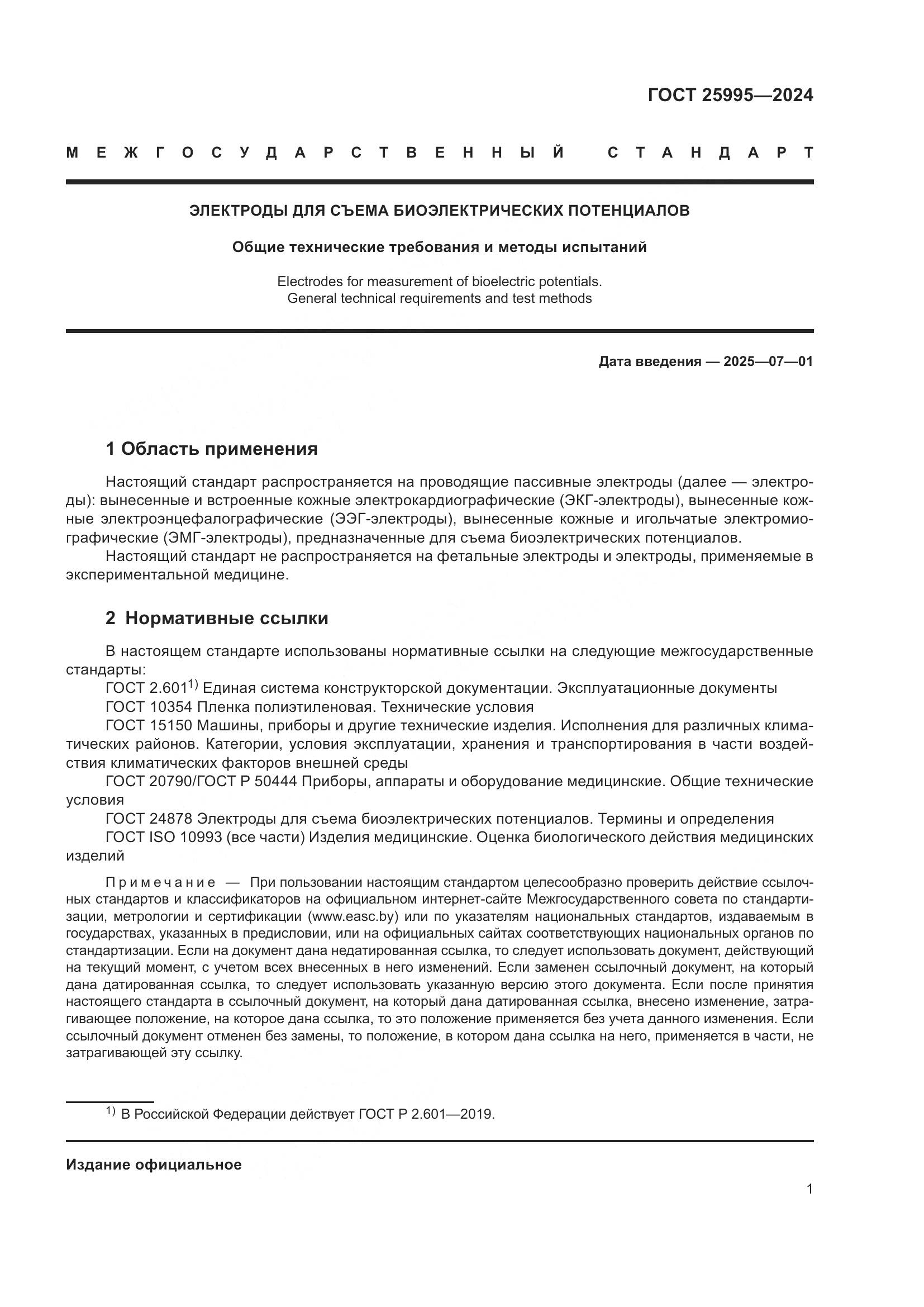 ГОСТ 25995—2024

МЕЖГОСУДАРСТВЕННЫЙ СТАНДАРТ

ЭЛЕКТРОДЫ ДЛЯ СЪЕМА БИОЭЛЕКТРИЧЕСКИХ ПОТЕНЦИАЛОВ

Общие технические требования и методы испытаний

Electrodes for measurement of bioelectric potentials.
General technical requirements and test methods

Дата введения — 2025—07—01

1 Область применения

Настоящий стандарт распространяется на проводящие пассивные электроды (далее — электроды): вынесенные и встроенные кожные электрокардиографические (ЭКГ-электроды), вынесенные кожные электроэнцефалографические (ЭЭГ-электроды), вынесенные кожные и игольчатые электромиографические (ЭМГ-электроды), предназначенные для съема биоэлектрических потенциалов.

Настоящий стандарт не распространяется на фетальные электроды и электроды, применяемые в экспериментальной медицине.

2 Нормативные ссылки

В настоящем стандарте использованы нормативные ссылки на следующие межгосударственные стандарты:

ГОСТ 2.601$^{1)}$ Единая система конструкторской документации. Эксплуатационные документы

ГОСТ 10354 Пленка полиэтиленовая. Технические условия

ГОСТ 15150 Машины, приборы и другие технические изделия. Исполнения для различных климатических районов. Категории, условия эксплуатации, хранения и транспортирования в части воздействия климатических факторов внешней среды

ГОСТ 20790/ГОСТ Р 50444 Приборы, аппараты и оборудование медицинские. Общие технические условия

ГОСТ 24878 Электроды для съема биоэлектрических потенциалов. Термины и определения

ГОСТ ISO 10993 (все части) Изделия медицинские. Оценка биологического действия медицинских изделий

Примечание — При пользовании настоящим стандартом целесообразно проверить действие ссылочных стандартов и классификаторов на официальном интернет-сайте Межгосударственного совета по стандартизации, метрологии и сертификации (www.easc.by) или по указателям национальных стандартов, издаваемым в государствах, указанных в предисловии, или на официальных сайтах соответствующих национальных органов по стандартизации. Если на документ дана недатированная ссылка, то следует использовать документ, действующий на текущий момент, с учетом всех внесенных в него изменений. Если заменен ссылочный документ, на который дана датированная ссылка, то следует использовать указанную версию этого документа. Если после принятия настоящего стандарта в ссылочный документ, на который дана датированная ссылка, внесено изменение, затрагивающее положение, на которое дана ссылка, то это положение применяется без учета данного изменения. Если ссылочный документ отменен без замены, то положение, в котором дана ссылка на него, применяется в части, не затрагивающей эту ссылку.

$^{1)}$ В Российской Федерации действует ГОСТ Р 2.601—2019.

Издание официальное

1